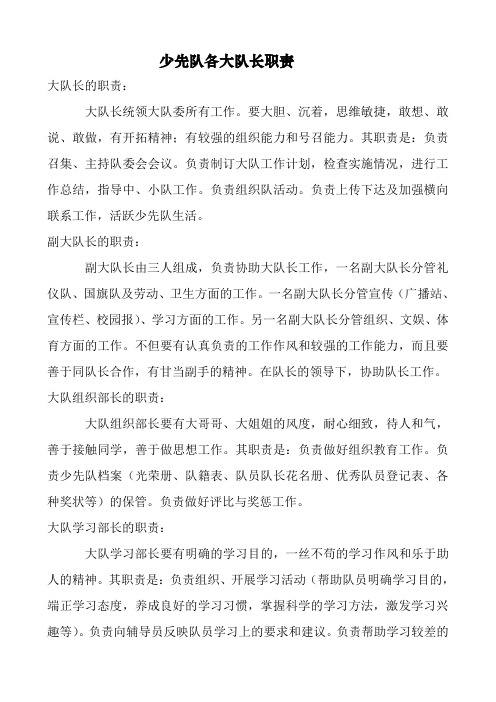 少先队各大队长职责

大队长的职责：

大队长统领大队委所有工作。要大胆、沉着，思维敏捷，敢想、敢说、敢做，有开拓精神；有较强的组织能力和号召能力。其职责是：负责召集、主持队委会会议。负责制订大队工作计划，检查实施情况，进行工作总结，指导中、小队工作。负责组织队活动。负责上传下达及加强横向联系工作，活跃少先队生活。

副大队长的职责：

副大队长由三人组成，负责协助大队长工作，一名副大队长分管礼仪队、国旗队及劳动、卫生方面的工作。一名副大队长分管宣传（广播站、宣传栏、校园报）、学习方面的工作。另一名副大队长分管组织、文娱、体育方面的工作。不但要有认真负责的工作作风和较强的工作能力，而且要善于同队长合作，有甘当副手的精神。在队长的领导下，协助队长工作。

大队组织部长的职责：

大队组织部长要有大哥哥、大姐姐的风度，耐心细致，待人和气，善于接触同学，善于做思想工作。其职责是：负责做好组织教育工作。负责少先队档案（光荣册、队籍表、队员队长花名册、优秀队员登记表、各种奖状等）的保管。负责做好评比与奖惩工作。

大队学习部长的职责：

大队学习部长要有明确的学习目的，一丝不苟的学习作风和乐于助人的精神。其职责是：负责组织、开展学习活动（帮助队员明确学习目的，端正学习态度，养成良好的学习习惯，掌握科学的学习方法，激发学习兴趣等）。负责向辅导员反映队员学习上的要求和建议。负责帮助学习较差的